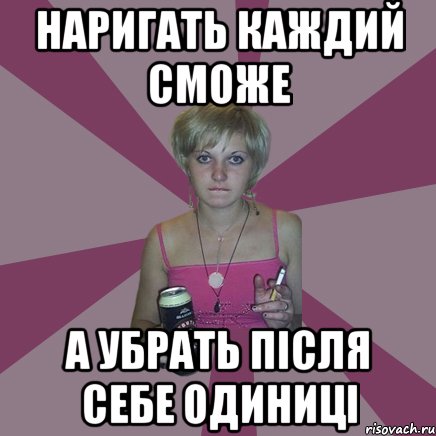 НАРИГАТЬ КАЖДИЙ СМОЖЕ

А УБРАТЬ ПІСЛЯ СЕБЕ ОДИНИЦІ

risovach.ru